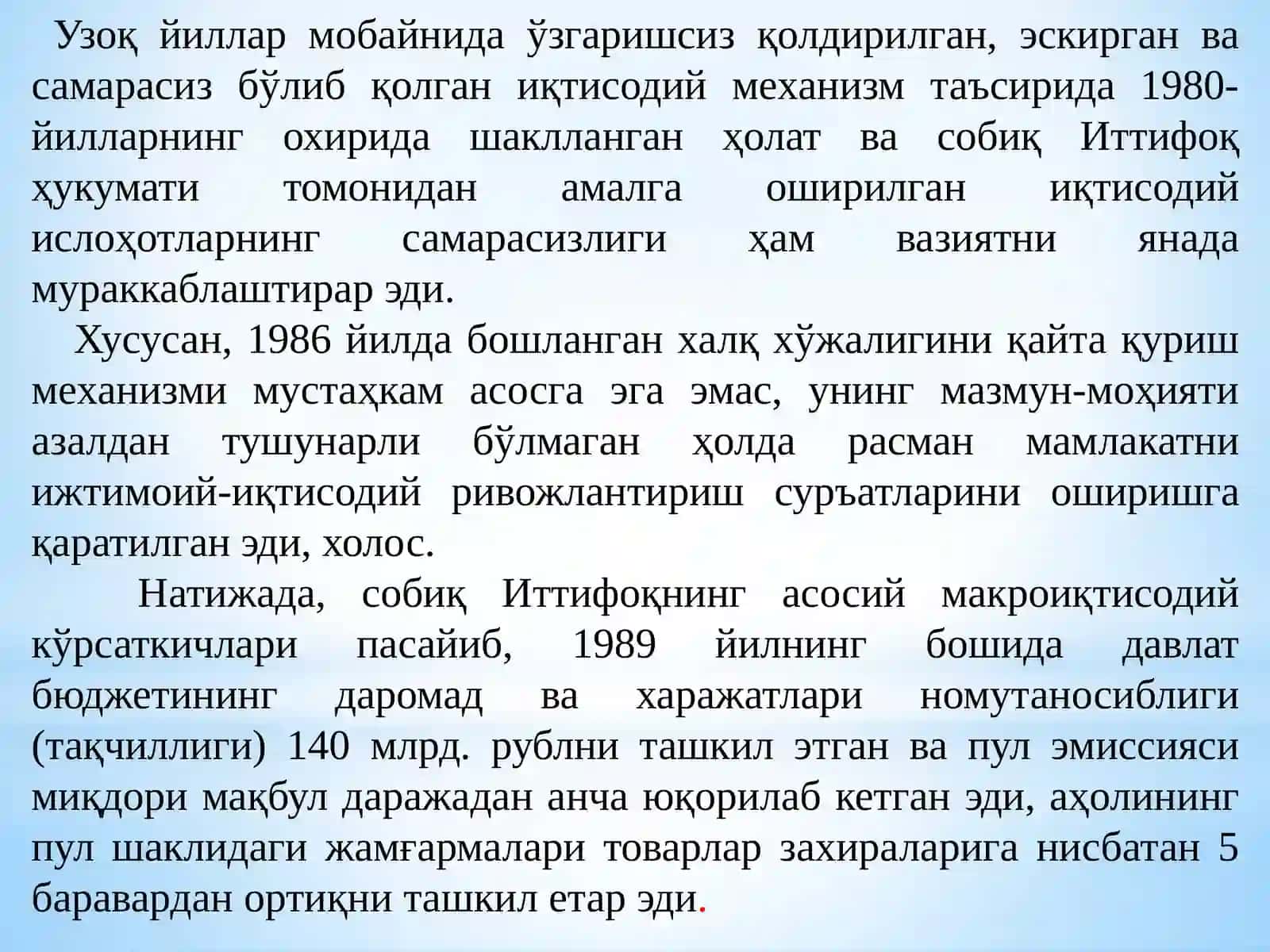 Узоқ йиллар мобайнида ўзгаришсиз қолдирилган, эскирган ва самарасиз бўлиб қолган иқтисодий механизм таъсирида 1980-йилларнинг охирида шаклланган ҳолат ва собиқ Иттифоқ ҳукумати томонидан амалга оширилган иқтисодий ислоҳотларнинг самарасизлиги ҳам вазиятни янада мураккаблаштирар эди.

Хусусан, 1986 йилда бошланган халқ хўжалигини қайта қуриш механизми мустаҳкам асосга эга эмас, унинг мазмун-моҳияти азалдан тушунарли бўлмаган ҳолда расман мамлакатни ижтимоий-иқтисодий ривожлантириш суръатларини оширишга қаратилган эди, холос.

Натижада, собиқ Иттифоқнинг асосий макроиқтисодий кўрсаткичлари пасайиб, 1989 йилнинг бошида давлат бюджетининг даромад ва харажатлари номутаносиблиги (тақчиллиги) 140 млрд. рублни ташкил этган ва пул эмиссияси миқдори мақбул даражадан анча юқорилаб кетган эди, аҳолининг пул шаклидаги жамғармалари товарлар захираларига нисбатан 5 баравардан ортиқни ташкил етар эди.